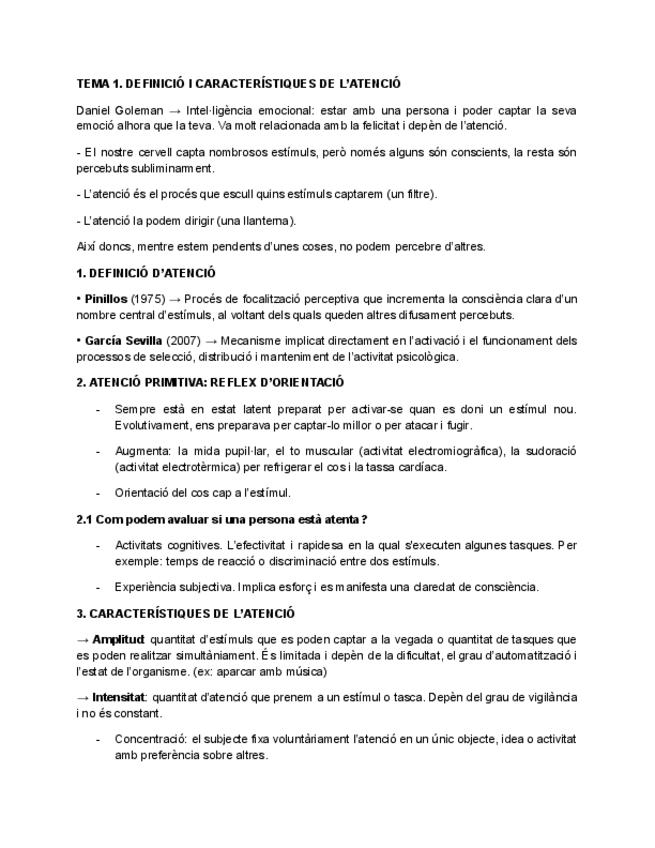 TEMA 1. DEFINICIÓ I CARACTERÍSTIQUES DE L'ATENCIÓ

Daniel Goleman → Intel·ligència emocional: estar amb una persona i poder captar la seva emoció alhora que la teva. Va molt relacionada amb la felicitat i depèn de l'atenció.

- El nostre cervell capta nombrosos estímuls, però només alguns són conscients, la resta són percebuts subliminarment.

- L'atenció és el procés que escull quins estímuls captarem (un filtre).

- L'atenció la podem dirigir (una llanterna).

Així doncs, mentre estem pendents d'unes coses, no podem percebre d'altres.

1. DEFINICIÓ D'ATENCIÓ

• Pinillos (1975) → Procés de focalització perceptiva que incrementa la consciència clara d'un nombre central d'estímuls, al voltant dels quals queden altres difusament percebuts.

• García Sevilla (2007) → Mecanisme implicat directament en l'activació i el funcionament dels processos de selecció, distribució i manteniment de l'activitat psicològica.

2. ATENCIÓ PRIMITIVA: REFLEX D'ORIENTACIÓ

- Sempre està en estat latent preparat per activar-se quan es doni un estímul nou. Evolutivament, ens preparava per captar-lo millor o per atacar i fugir.

- Augmenta: la mida pupil·lar, el to muscular (activitat electromiogràfica), la sudoració (activitat electrotèrmica) per refrigerar el cos i la tassa cardíaca.

- Orientació del cos cap a l'estímul.

2.1 Com podem avaluar si una persona està atenta?

- Activitats cognitives. L'efectivitat i rapidesa en la qual s'executen algunes tasques. Per exemple: temps de reacció o discriminació entre dos estímuls.

- Experiència subjectiva. Implica esforç i es manifesta una claredat de consciència.

3. CARACTERÍSTIQUES DE L'ATENCIÓ

→ Amplitud: quantitat d'estímuls que es poden captar a la vegada o quantitat de tasques que es poden realitzar simultàniament. És limitada i depèn de la dificultat, el grau d'automatització i l'estat de l'organisme. (ex: aparcar amb música)

→ Intensitat: quantitat d'atenció que prenem a un estímul o tasca. Depèn del grau de vigilància i no és constant.

- Concentració: el subjecte fixa voluntàriament l'atenció en un únic objecte, idea o activitat amb preferència sobre altres.